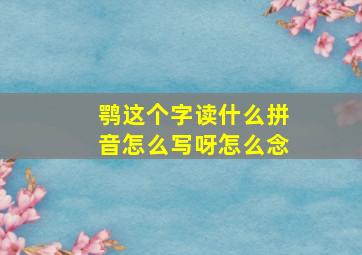 鹗这个字读什么拼音怎么写呀怎么念